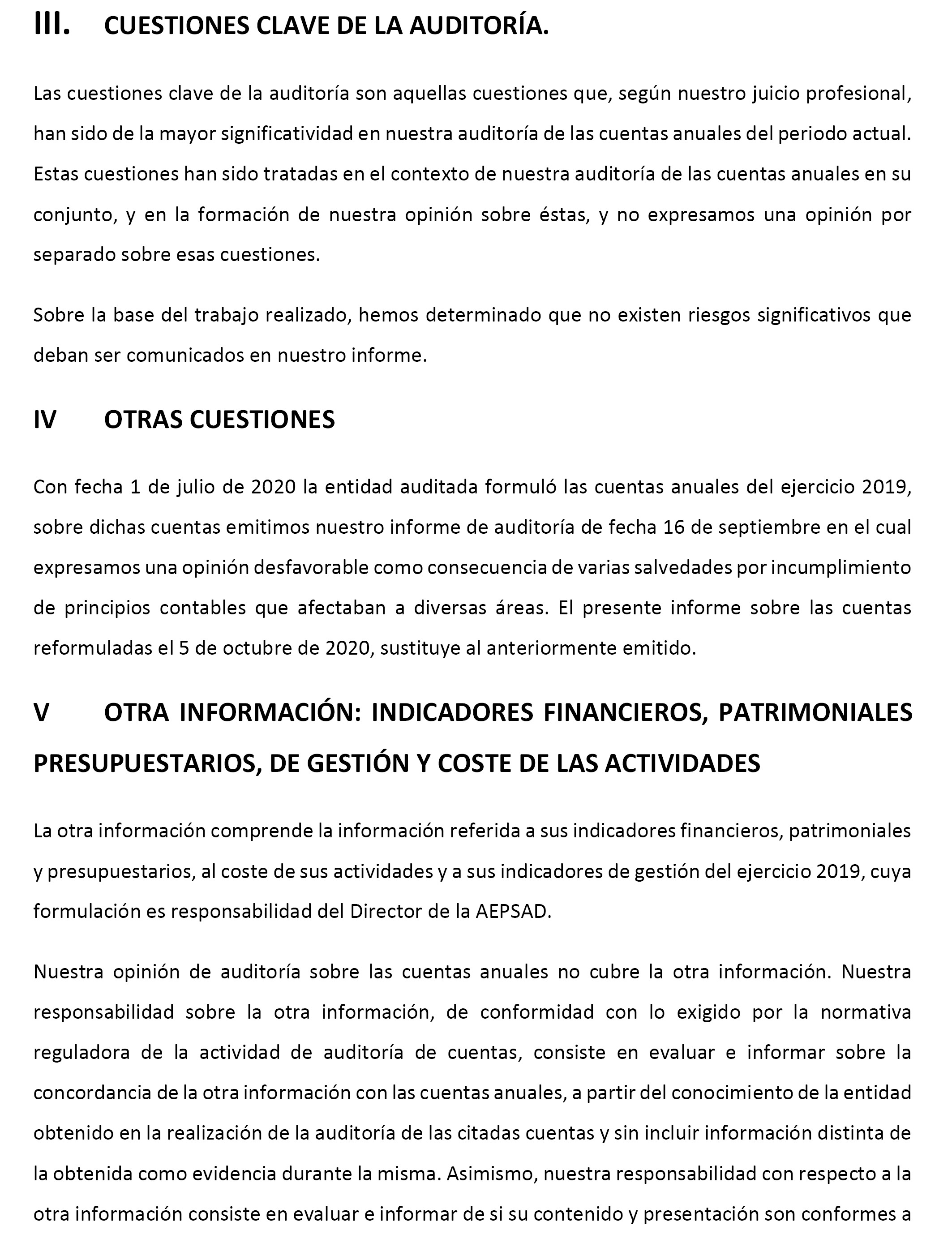 III. CUESTIONES CLAVE DE LA AUDITORÍA.

Las cuestiones clave de la auditoría son aquellas cuestiones que, según nuestro juicio profesional, han sido de la mayor significatividad en nuestra auditoría de las cuentas anuales del periodo actual. Estas cuestiones han sido tratadas en el contexto de nuestra auditoría de las cuentas anuales en su conjunto, y en la formación de nuestra opinión sobre éstas, y no expresamos una opinión por separado sobre esas cuestiones.

Sobre la base del trabajo realizado, hemos determinado que no existen riesgos significativos que deban ser comunicados en nuestro informe.

IV OTRAS CUESTIONES

Con fecha 1 de julio de 2020 la entidad auditada formuló las cuentas anuales del ejercicio 2019, sobre dichas cuentas emitimos nuestro informe de auditoría de fecha 16 de septiembre en el cual expresamos una opinión desfavorable como consecuencia de varias salvedades por incumplimiento de principios contables que afectaban a diversas áreas. El presente informe sobre las cuentas reformuladas el 5 de octubre de 2020, sustituye al anteriormente emitido.

V OTRA INFORMACIÓN: INDICADORES FINANCIEROS, PATRIMONIALES PRESUPUESTARIOS, DE GESTIÓN Y COSTE DE LAS ACTIVIDADES

La otra información comprende la información referida a sus indicadores financieros, patrimoniales y presupuestarios, al coste de sus actividades y a sus indicadores de gestión del ejercicio 2019, cuya formulación es responsabilidad del Director de la AEPSAD.

Nuestra opinión de auditoría sobre las cuentas anuales no cubre la otra información. Nuestra responsabilidad sobre la otra información, de conformidad con lo exigido por la normativa reguladora de la actividad de auditoría de cuentas, consiste en evaluar e informar sobre la concordancia de la otra información con las cuentas anuales, a partir del conocimiento de la entidad obtenido en la realización de la auditoría de las citadas cuentas y sin incluir información distinta de la obtenida como evidencia durante la misma. Asimismo, nuestra responsabilidad con respecto a la otra información consiste en evaluar e informar de si su contenido y presentación son conformes a